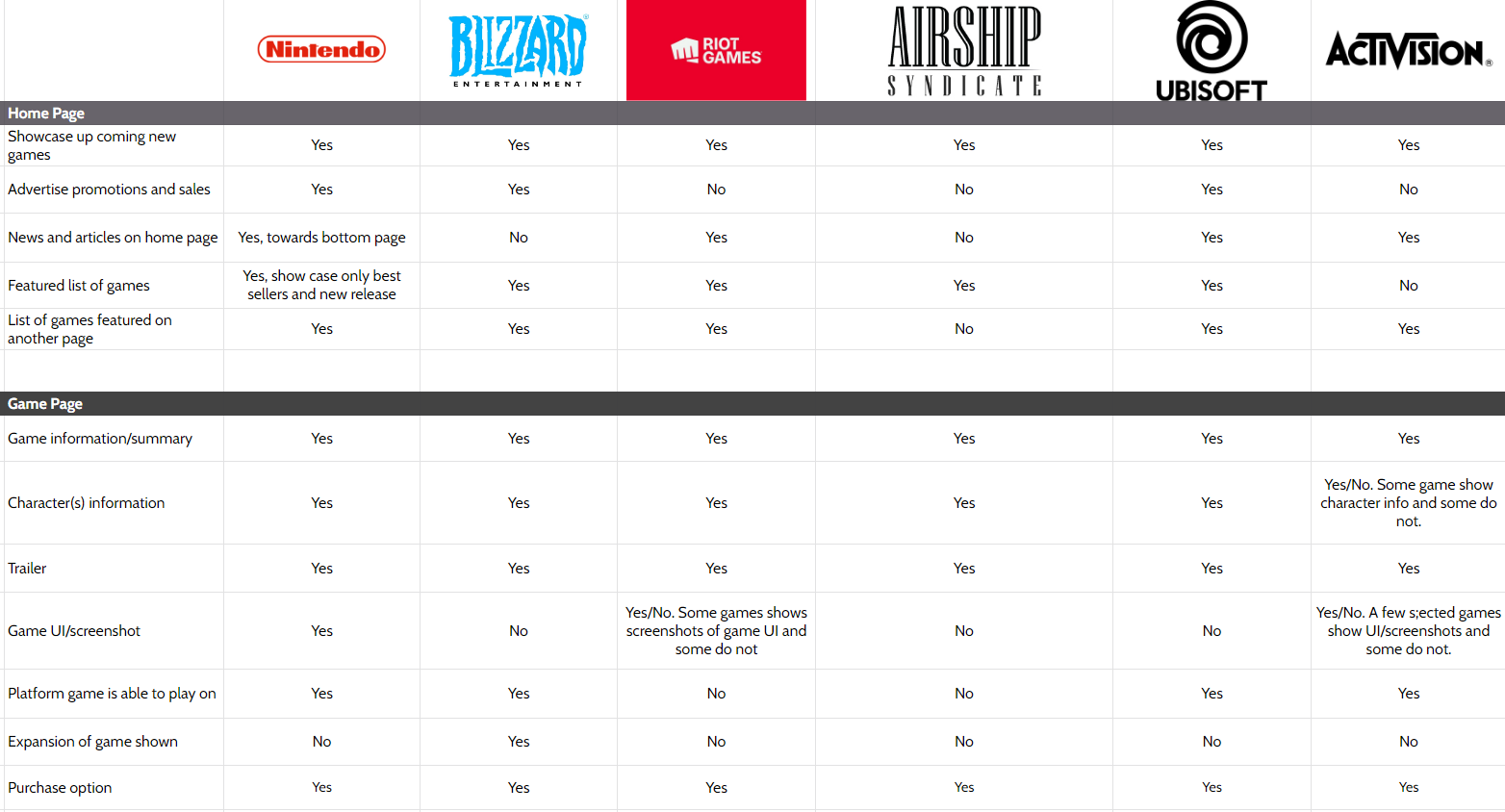 | | Nintendo | BLIZZARD ENTERTAINMENT | RIOT GAMES | AIRSHIP SYNDICATE | UBISOFT | ACTIVISION |
|---|---|---|---|---|---|---|
| **Home Page** | | | | | | |
| Showcase up coming new games | Yes | Yes | Yes | Yes | Yes | Yes |
| Advertise promotions and sales | Yes | Yes | No | No | Yes | No |
| News and articles on home page | Yes, towards bottom page | No | Yes | No | Yes | Yes |
| Featured list of games | Yes, show case only best sellers and new release | Yes | Yes | Yes | Yes | No |
| List of games featured on another page | Yes | Yes | Yes | No | Yes | Yes |
| | | | | | | |
| **Game Page** | | | | | | |
| Game information/summary | Yes | Yes | Yes | Yes | Yes | Yes |
| Character(s) information | Yes | Yes | Yes | Yes | Yes | Yes/No. Some game show character info and some do not. |
| Trailer | Yes | Yes | Yes | Yes | Yes | Yes |
| Game UI/screenshot | Yes | No | Yes/No. Some games shows screenshots of game UI and some do not | No | No | Yes/No. A few s;ected games show UI/screenshots and some do not. |
| Platform game is able to play on | Yes | Yes | No | No | Yes | Yes |
| Expansion of game shown | No | Yes | No | No | No | No |
| Purchase option | Yes | Yes | Yes | Yes | Yes | Yes |